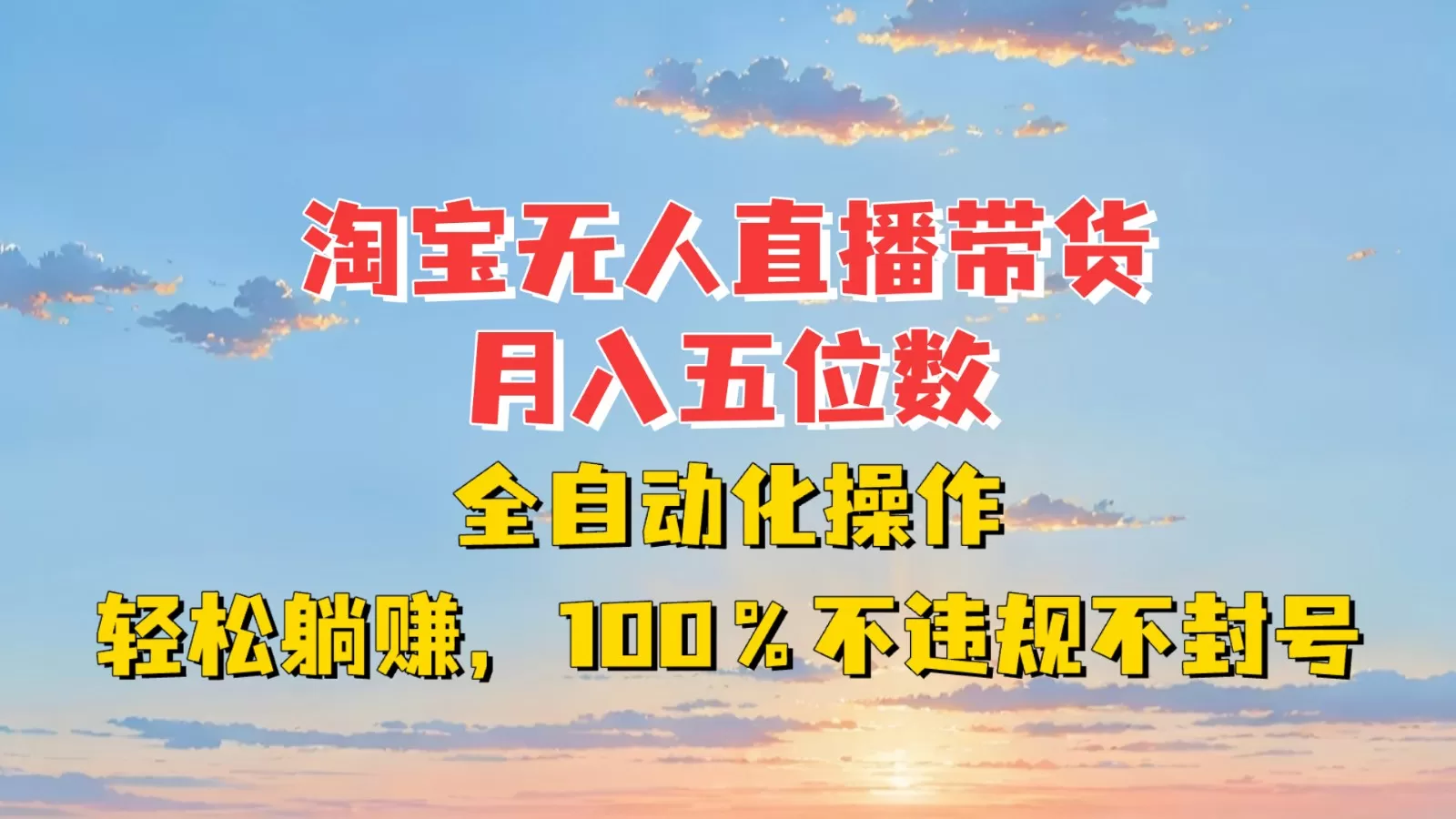 淘宝无人直播带货
月入五位数
全自动化操作
轻松躺赚，100％不违规不封号